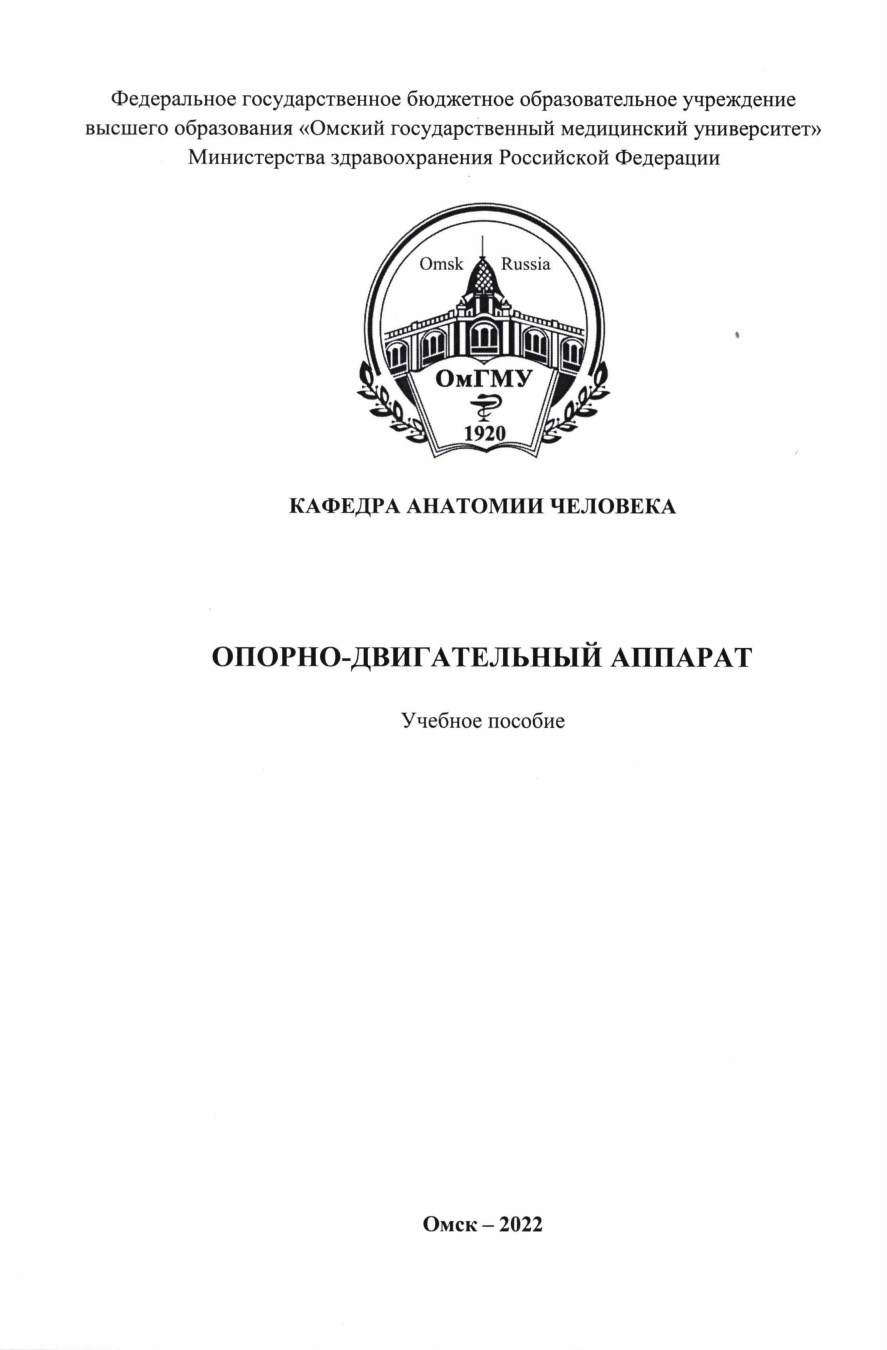 Федеральное государственное бюджетное образовательное учреждение высшего образования «Омский государственный медицинский университет» Министерства здравоохранения Российской Федерации

Omsk Russia
ОмГМУ
1920

КАФЕДРА АНАТОМИИ ЧЕЛОВЕКА

ОПОРНО-ДВИГАТЕЛЬНЫЙ АППАРАТ

Учебное пособие

Омск – 2022